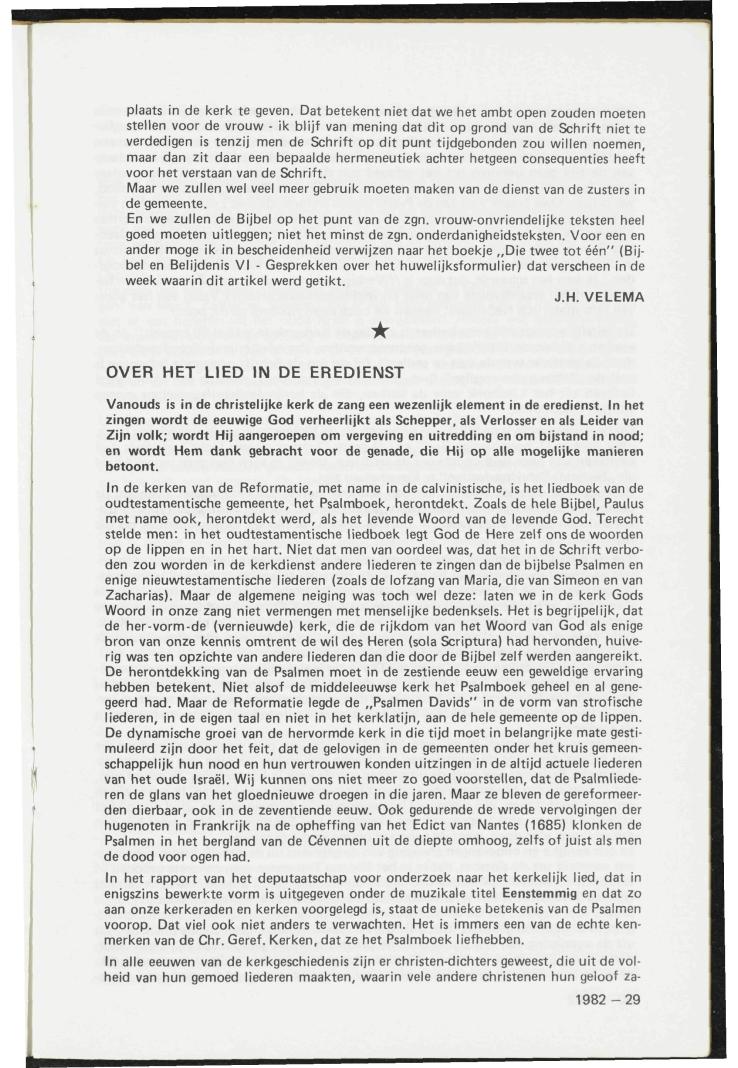 plaats in de kerk te geven. Dat betekent niet dat we het ambt open zouden moeten stellen voor de vrouw - ik blijf van mening dat dit op grond van de Schrift niet te verdedigen is tenzij men de Schrift op dit punt tijdgebonden zou willen noemen, maar dan zit daar een bepaalde hermeneutiek achter hetgeen consequenties heeft voor het verstaan van de Schrift.
Maar we zullen wel veel meer gebruik moeten maken van de dienst van de zusters in de gemeente.
En we zullen de Bijbel op het punt van de zgn. vrouw-onvriendelijke teksten heel goed moeten uitleggen; niet het minst de zgn. onderdanigheidsteksten. Voor een en ander moge ik in bescheidenheid verwijzen naar het boekje „Die twee tot één" (Bijbel en Belijdenis VI - Gesprekken over het huwelijksformulier) dat verscheen in de week waarin dit artikel werd getikt.

J.H. VELEMA

★

OVER HET LIED IN DE EREDIENST

Vanouds is in de christelijke kerk de zang een wezenlijk element in de eredienst. In het zingen wordt de eeuwige God verheerlijkt als Schepper, als Verlosser en als Leider van Zijn volk; wordt Hij aangeroepen om vergeving en uitredding en om bijstand in nood; en wordt Hem dank gebracht voor de genade, die Hij op alle mogelijke manieren betoont.

In de kerken van de Reformatie, met name in de calvinistische, is het liedboek van de oudtestamentische gemeente, het Psalmboek, herontdekt. Zoals de hele Bijbel, Paulus met name ook, herontdekt werd, als het levende Woord van de levende God. Terecht stelde men: in het oudtestamentische liedboek legt God de Here zelf ons de woorden op de lippen en in het hart. Niet dat men van oordeel was, dat het in de Schrift verboden zou worden in de kerkdienst andere liederen te zingen dan de bijbelse Psalmen en enige nieuwtestamentische liederen (zoals de lofzang van Maria, die van Simeon en van Zacharias). Maar de algemene neiging was toch wel deze: laten we in de kerk Gods Woord in onze zang niet vermengen met menselijke bedenksels. Het is begrijpelijk, dat de her-vorm-de (vernieuwde) kerk, die de rijkdom van het Woord van God als enige bron van onze kennis omtrent de wil des Heren (sola Scriptura) had hervonden, huiverig was ten opzichte van andere liederen dan die door de Bijbel zelf werden aangereikt. De herontdekking van de Psalmen moet in de zestiende eeuw een geweldige ervaring hebben betekent. Niet alsof de middeleeuwse kerk het Psalmboek geheel en al genegeerd had. Maar de Reformatie legde de „Psalmen Davids" in de vorm van strofische liederen, in de eigen taal en niet in het kerklatijn, aan de hele gemeente op de lippen. De dynamische groei van de hervormde kerk in die tijd moet in belangrijke mate gestimuleerd zijn door het feit, dat de gelovigen in de gemeenten onder het kruis gemeenschappelijk hun nood en hun vertrouwen konden uitzingen in de altijd actuele liederen van het oude Israël. Wij kunnen ons niet meer zo goed voorstellen, dat de Psalmliederen de glans van het gloednieuwe droegen in die jaren. Maar ze bleven de gereformeerden dierbaar, ook in de zeventiende eeuw. Ook gedurende de wrede vervolgingen der hugenoten in Frankrijk na de opheffing van het Edict van Nantes (1685) klonken de Psalmen in het bergland van de Cévennen uit de diepte omhoog, zelfs of juist als men de dood voor ogen had.

In het rapport van het deputaatschap voor onderzoek naar het kerkelijk lied, dat in enigszins bewerkte vorm is uitgegeven onder de muzikale titel Eenstemmig en dat zo aan onze kerkeraden en kerken voorgelegd is, staat de unieke betekenis van de Psalmen voorop. Dat viel ook niet anders te verwachten. Het is immers een van de echte kenmerken van de Chr. Geref. Kerken, dat ze het Psalmboek liefhebben.

In alle eeuwen van de kerkgeschiedenis zijn er christen-dichters geweest, die uit de volheid van hun gemoed liederen maakten, waarin vele andere christenen hun geloof za-

1982 – 29